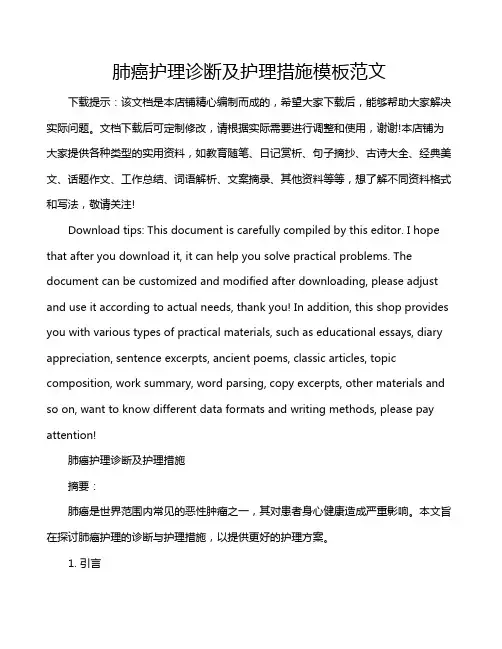 肺癌护理诊断及护理措施模板范文

下载提示：该文档是本店铺精心编制而成的，希望大家下载后，能够帮助大家解决实际问题。文档下载后可定制修改，请根据实际需要进行调整和使用，谢谢!本店铺为大家提供各种类型的实用资料，如教育随笔、日记赏析、句子摘抄、古诗大全、经典美文、话题作文、工作总结、词语解析、文案摘录、其他资料等等，想了解不同资料格式和写法，敬请关注!

Download tips: This document is carefully compiled by this editor. I hope that after you download it, it can help you solve practical problems. The document can be customized and modified after downloading, please adjust and use it according to actual needs, thank you! In addition, this shop provides you with various types of practical materials, such as educational essays, diary appreciation, sentence excerpts, ancient poems, classic articles, topic composition, work summary, word parsing, copy excerpts, other materials and so on, want to know different data formats and writing methods, please pay attention!

肺癌护理诊断及护理措施

摘要：

肺癌是世界范围内常见的恶性肿瘤之一，其对患者身心健康造成严重影响。本文旨在探讨肺癌护理的诊断与护理措施，以提供更好的护理方案。

1. 引言